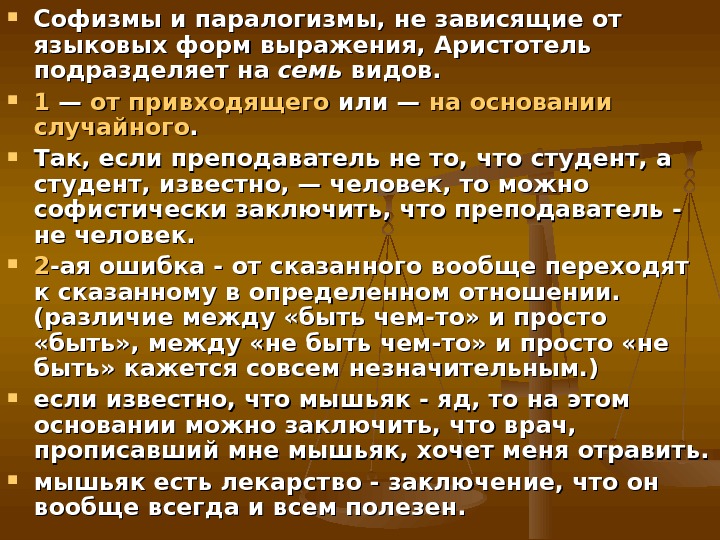 • Софизмы и паралогизмы, не зависящие от языковых форм выражения, Аристотель подразделяет на семь видов.

• 1 — от привходящего или — на основании случайного.

• Так, если преподаватель не то, что студент, а студент, известно, — человек, то можно софистически заключить, что преподаватель - не человек.

• 2-ая ошибка - от сказанного вообще переходят к сказанному в определенном отношении. (различие между «быть чем-то» и просто «быть», между «не быть чем-то» и просто «не быть» кажется совсем незначительным.)

• если известно, что мышьяк - яд, то на этом основании можно заключить, что врач, прописавший мне мышьяк, хочет меня отравить.

• мышьяк есть лекарство - заключение, что он вообще всегда и всем полезен.